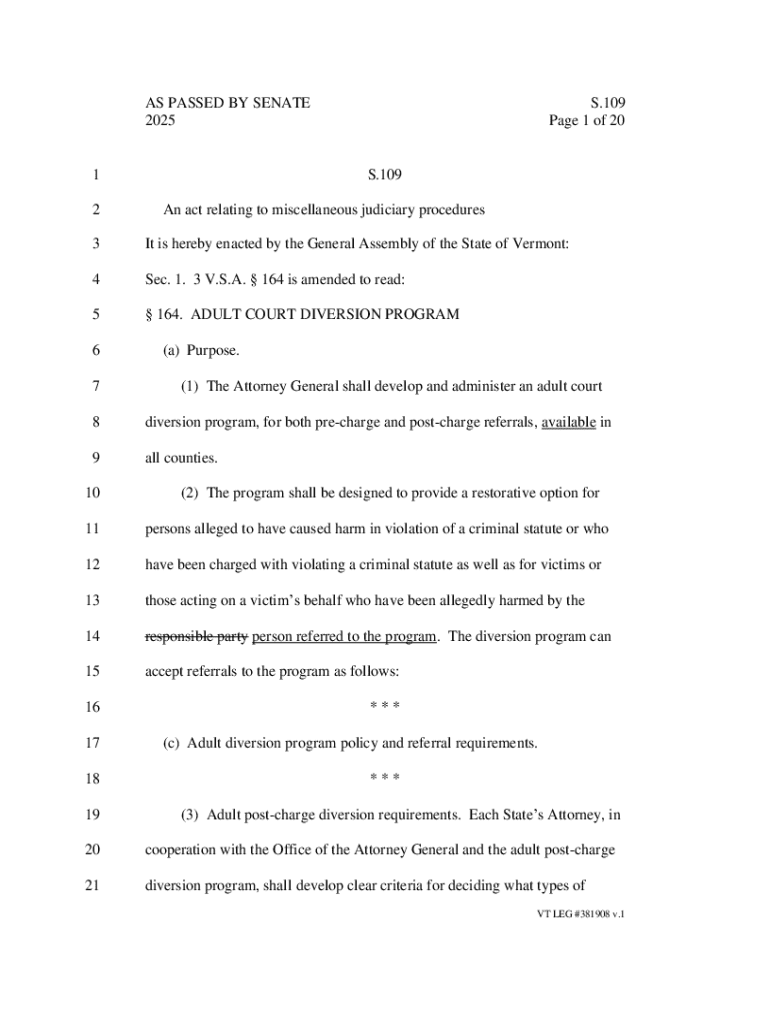 AS PASSED BY SENATE
2025

S.109
Page 1 of 20

1 S.109

2 An act relating to miscellaneous judiciary procedures

3 It is hereby enacted by the General Assembly of the State of Vermont:

4 Sec. 1. 3 V.S.A. § 164 is amended to read:

5 § 164. ADULT COURT DIVERSION PROGRAM

6 (a) Purpose.

7 (1) The Attorney General shall develop and administer an adult court

8 diversion program, for both pre-charge and post-charge referrals, available in

9 all counties.

10 (2) The program shall be designed to provide a restorative option for

11 persons alleged to have caused harm in violation of a criminal statute or who

12 have been charged with violating a criminal statute as well as for victims or

13 those acting on a victim's behalf who have been allegedly harmed by the

14 responsible party person referred to the program. The diversion program can

15 accept referrals to the program as follows:

16 * * *

17 (c) Adult diversion program policy and referral requirements.

18 * * *

19 (3) Adult post-charge diversion requirements. Each State's Attorney, in

20 cooperation with the Office of the Attorney General and the adult post-charge

21 diversion program, shall develop clear criteria for deciding what types of

VT LEG #381908 v.1